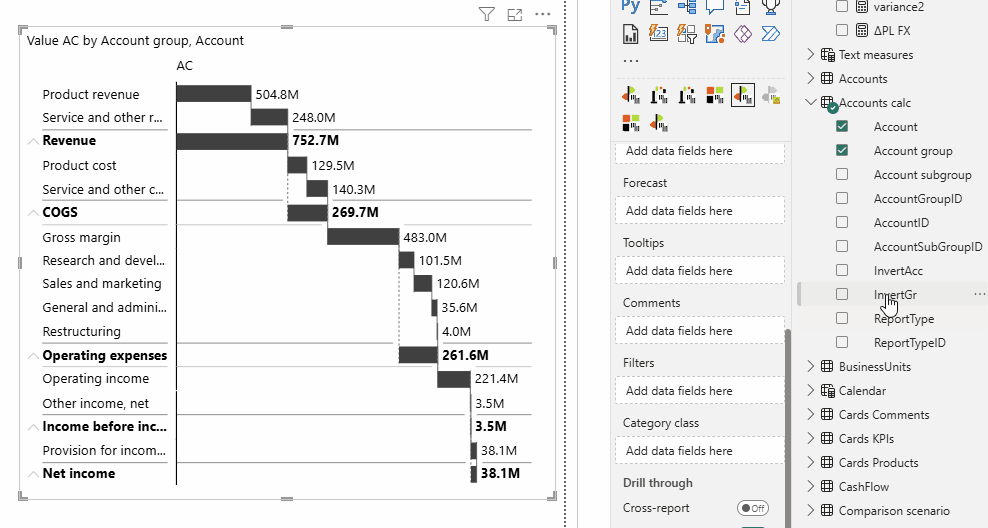 Value AC by Account group, Account

AC

Product revenue 504.8M
Service and other r... 248.0M
Revenue 752.7M
Product cost 129.5M
Service and other c... 140.3M
COGS 269.7M
Gross margin 483.0M
Research and devel... 101.5M
Sales and marketing 120.6M
General and admini... 35.6M
Restructuring 4.0M
Operating expenses 261.6M
Operating income 221.4M
Other income, net 3.5M
Income before inc... 3.5M
Provision for incom... 38.1M
Net income 38.1M

Py

...

Add data fields here

Forecast

Add data fields here

Tooltips

Add data fields here

Comments

Add data fields here

Filters

Add data fields here

Category class

Add data fields here

Drill through

Cross-report Off

variance2
ΔPL FX
Text measures
Accounts
Accounts calc
Account
Account group
Account subgroup
AccountGroupID
AccountID
AccountSubGroupID
InvertAcc
InvertGr
ReportType
ReportTypeID
BusinessUnits
Calendar
Cards Comments
Cards KPIs
Cards Products
CashFlow
Comparison scenario